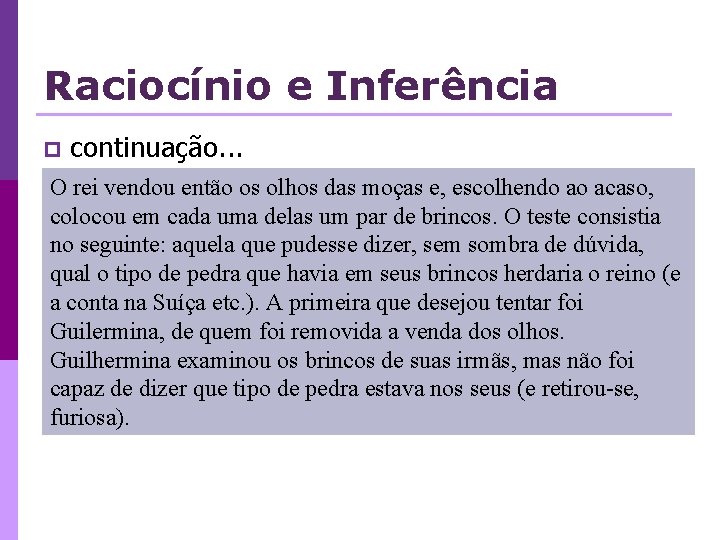 Raciocínio e Inferência

continuação...

O rei vendou então os olhos das moças e, escolhendo ao acaso, colocou em cada uma delas um par de brincos. O teste consistia no seguinte: aquela que pudesse dizer, sem sombra de dúvida, qual o tipo de pedra que havia em seus brincos herdaria o reino (e a conta na Suíça etc.). A primeira que desejou tentar foi Guilermina, de quem foi removida a venda dos olhos. Guilhermina examinou os brincos de suas irmãs, mas não foi capaz de dizer que tipo de pedra estava nos seus (e retirou-se, furiosa).